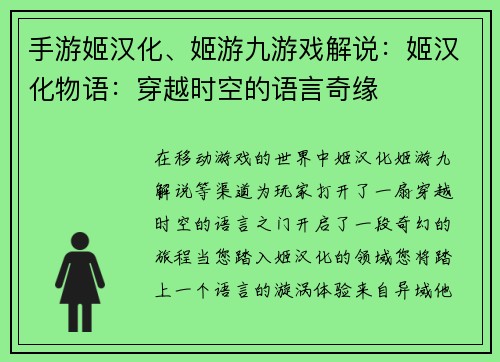 手游姬汉化、姬游九游戏解说：姬汉化物语：穿越时空的语言奇缘

在移动游戏的世界中姬汉化姬游九解说等渠道为玩家打开了一扇穿越时空的语言之门开启了一段奇幻的旅程当您踏入姬汉化的领域您将踏上一个语言的漩涡体验来自异域他